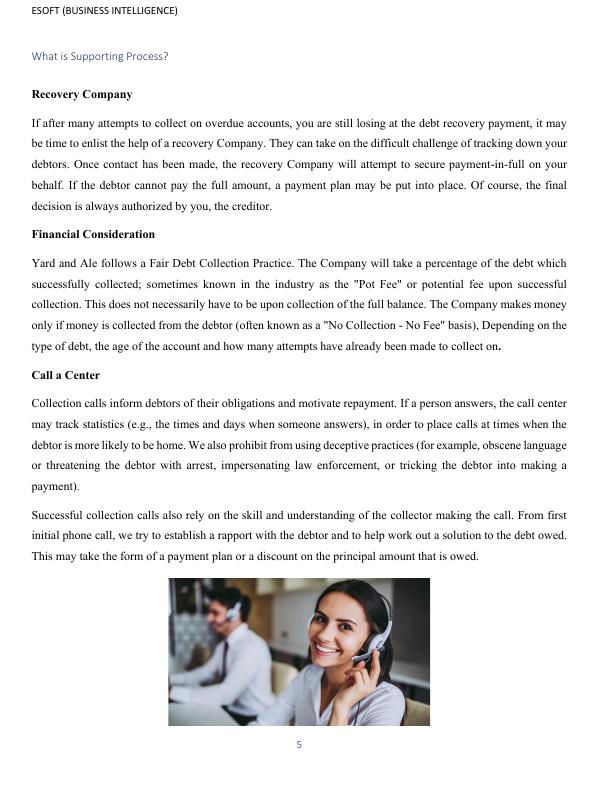 ESOFT (BUSINESS INTELLIGENCE)

What is Supporting Process?

Recovery Company

If after many attempts to collect on overdue accounts, you are still losing at the debt recovery payment, it may be time to enlist the help of a recovery Company. They can take on the difficult challenge of tracking down your debtors. Once contact has been made, the recovery Company will attempt to secure payment-in-full on your behalf. If the debtor cannot pay the full amount, a payment plan may be put into place. Of course, the final decision is always authorized by you, the creditor.

Financial Consideration

Yard and Ale follows a Fair Debt Collection Practice. The Company will take a percentage of the debt which successfully collected; sometimes known in the industry as the "Pot Fee" or potential fee upon successful collection. This does not necessarily have to be upon collection of the full balance. The Company makes money only if money is collected from the debtor (often known as a "No Collection - No Fee" basis), Depending on the type of debt, the age of the account and how many attempts have already been made to collect on.

Call a Center

Collection calls inform debtors of their obligations and motivate repayment. If a person answers, the call center may track statistics (e.g., the times and days when someone answers), in order to place calls at times when the debtor is more likely to be home. We also prohibit from using deceptive practices (for example, obscene language or threatening the debtor with arrest, impersonating law enforcement, or tricking the debtor into making a payment).

Successful collection calls also rely on the skill and understanding of the collector making the call. From first initial phone call, we try to establish a rapport with the debtor and to help work out a solution to the debt owed. This may take the form of a payment plan or a discount on the principal amount that is owed.

5